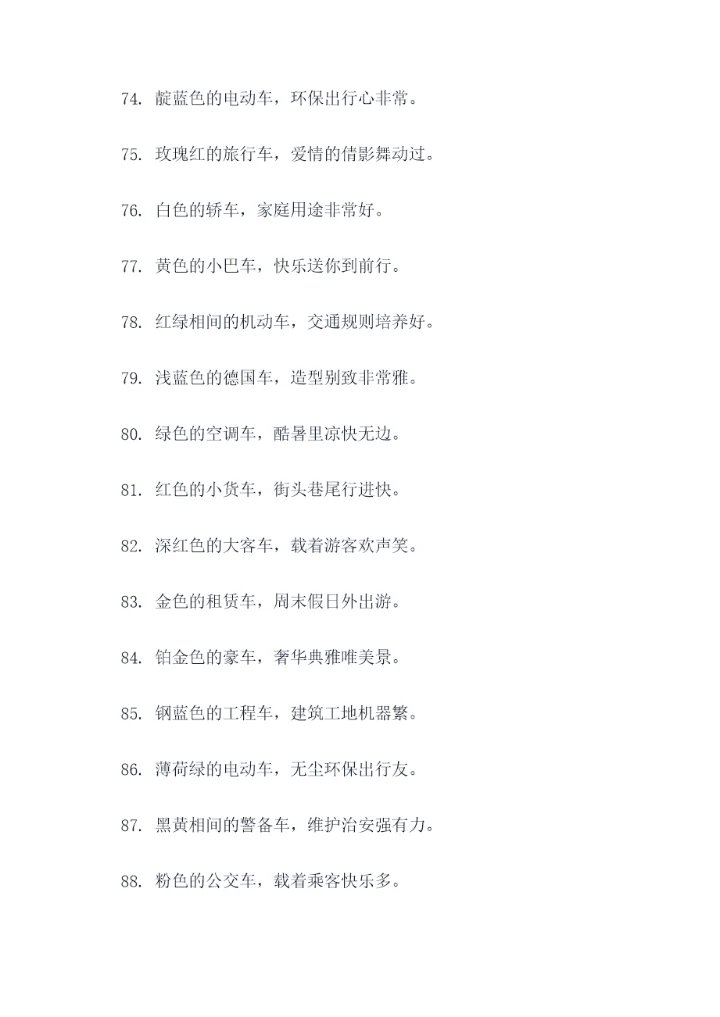 74. 靛蓝色的电动车，环保出行心非常。

75. 玫瑰红的旅行车，爱情的倩影舞动过。

76. 白色的轿车，家庭用途非常好。

77. 黄色的小巴车，快乐送你到前行。

78. 红绿相间的机动车，交通规则培养好。

79. 浅蓝色的德国车，造型别致非常雅。

80. 绿色的空调车，酷暑里凉快无边。

81. 红色的小货车，街头巷尾行进快。

82. 深红色的大客车，载着游客欢声笑。

83. 金色的租赁车，周末假日外出游。

84. 铂金色的豪车，奢华典雅唯美景。

85. 钢蓝色的工程车，建筑工地机器繁。

86. 薄荷绿的电动车，无尘环保出行友。

87. 黑黄相间的警备车，维护治安强有力。

88. 粉色的公交车，载着乘客快乐多。